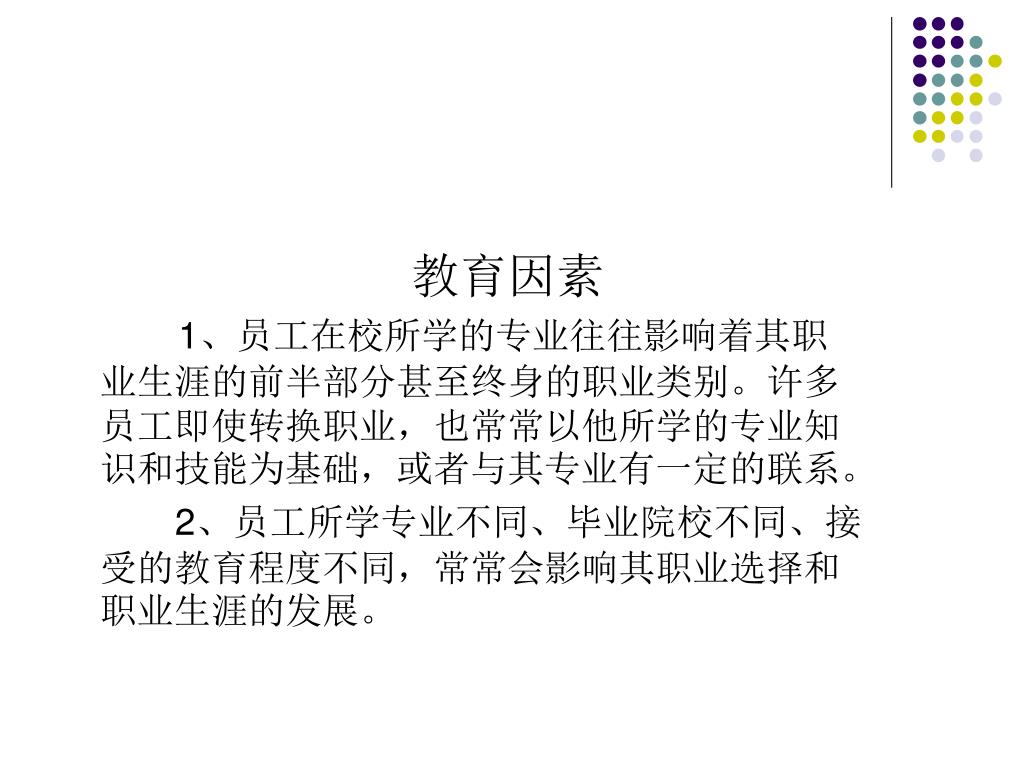 教育因素

1、员工在校所学的专业往往影响着其职业生涯的前半部分甚至终身的职业类别。许多员工即使转换职业，也常常以他所学的专业知识和技能为基础，或者与其专业有一定的联系。

2、员工所学专业不同、毕业院校不同、接受的教育程度不同，常常会影响其职业选择和职业生涯的发展。